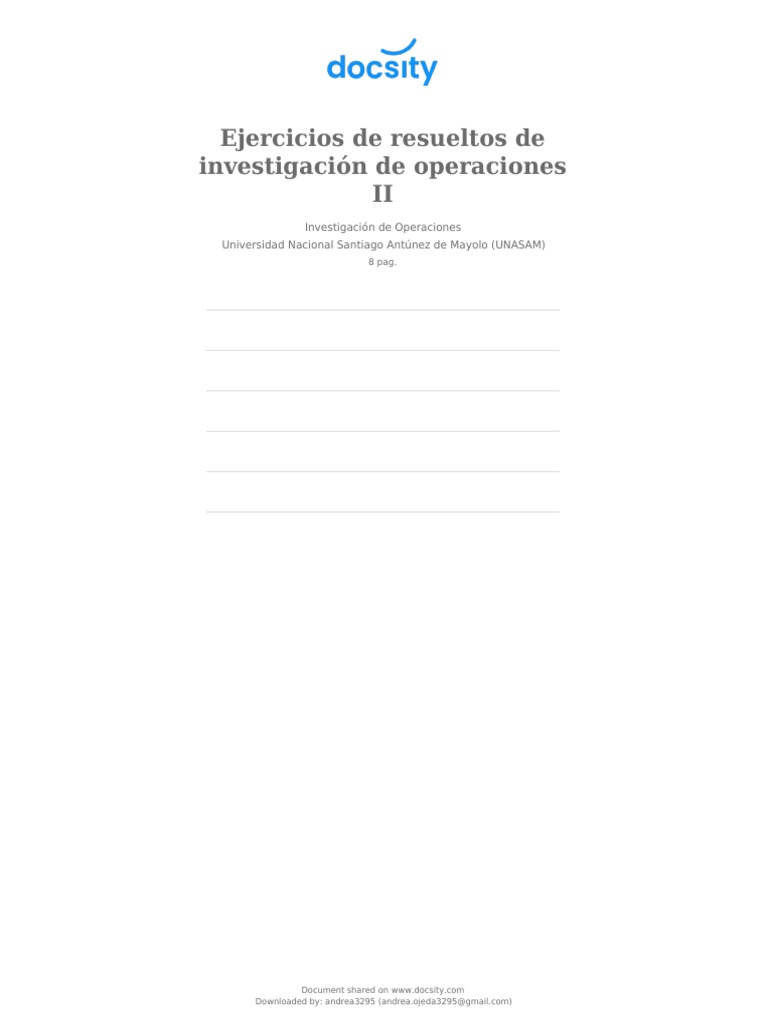 docsity

Ejercicios de resueltos de investigación de operaciones II

Investigación de Operaciones
Universidad Nacional Santiago Antúnez de Mayolo (UNASAM)
8 pag.

Document shared on www.docsity.com
Downloaded by: andrea3295 (andrea.ojeda3295@gmail.com)